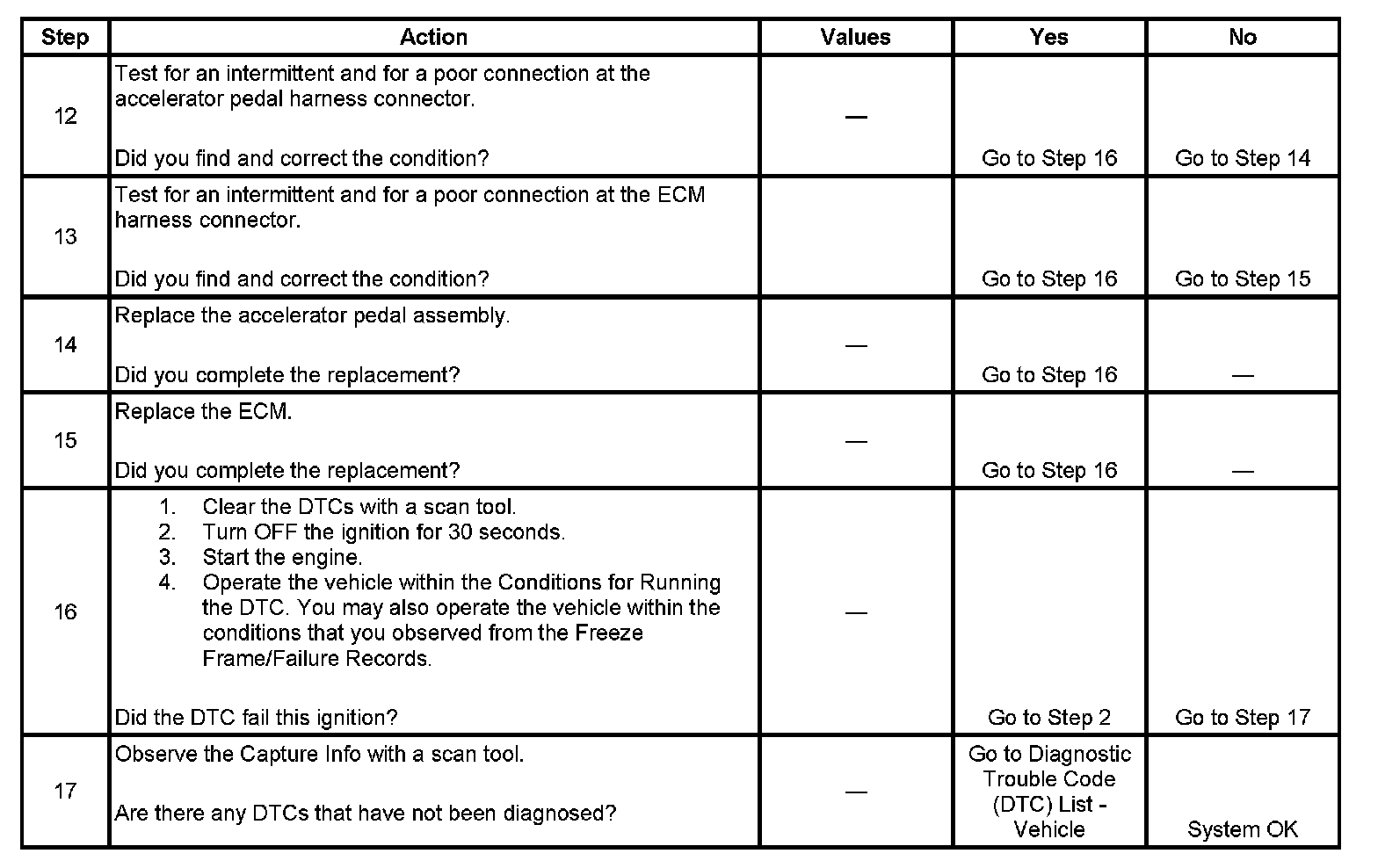 | Step | Action | Values | Yes | No |
|---|---|---|---|---|
| 12 | Test for an intermittent and for a poor connection at the accelerator pedal harness connector.<br><br>Did you find and correct the condition? | — | Go to Step 16 | Go to Step 14 |
| 13 | Test for an intermittent and for a poor connection at the ECM harness connector.<br><br>Did you find and correct the condition? | | Go to Step 16 | Go to Step 15 |
| 14 | Replace the accelerator pedal assembly.<br><br>Did you complete the replacement? | — | Go to Step 16 | — |
| 15 | Replace the ECM.<br><br>Did you complete the replacement? | — | Go to Step 16 | — |
| 16 | 1. Clear the DTCs with a scan tool.<br>2. Turn OFF the ignition for 30 seconds.<br>3. Start the engine.<br>4. Operate the vehicle within the Conditions for Running the DTC. You may also operate the vehicle within the conditions that you observed from the Freeze Frame/Failure Records.<br><br>Did the DTC fail this ignition? | — | Go to Step 2 | Go to Step 17 |
| 17 | Observe the Capture Info with a scan tool.<br><br>Are there any DTCs that have not been diagnosed? | — | Go to Diagnostic Trouble Code (DTC) List - Vehicle | System OK |